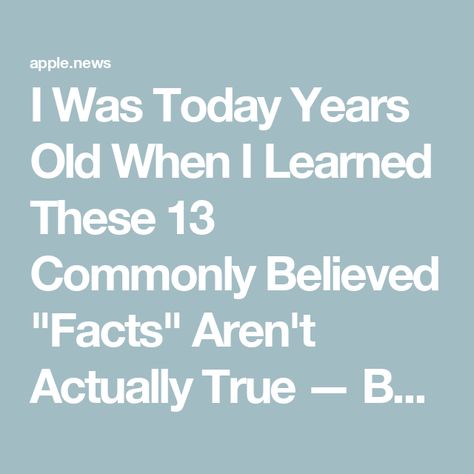 apple.news

I Was Today Years Old When I Learned These 13 Commonly Believed "Facts" Aren't Actually True — B...